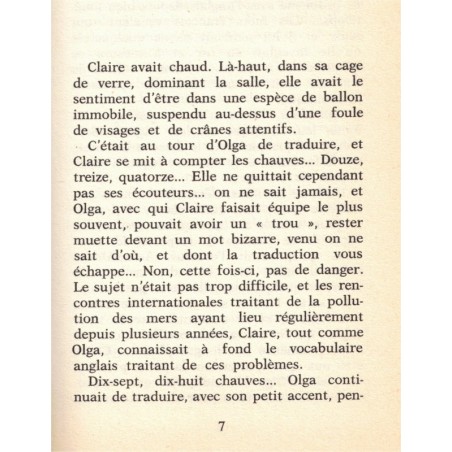 Claire avait chaud. Là-haut, dans sa cage de verre, dominant la salle, elle avait le sentiment d'être dans une espèce de ballon immobile, suspendu au-dessus d'une foule de visages et de crânes attentifs.

C'était au tour d'Olga de traduire, et Claire se mit à compter les chauves... Douze, treize, quatorze... Elle ne quittait cependant pas ses écouteurs... on ne sait jamais, et Olga, avec qui Claire faisait équipe le plus souvent, pouvait avoir un « trou », rester muette devant un mot bizarre, venu on ne sait d'où, et dont la traduction vous échappe... Non, cette fois-ci, pas de danger. Le sujet n'était pas trop difficile, et les rencontres internationales traitant de la pollution des mers ayant lieu régulièrement depuis plusieurs années, Claire, tout comme Olga, connaissait à fond le vocabulaire anglais traitant de ces problèmes.

Dix-sept, dix-huit chauves... Olga continuait de traduire, avec son petit accent, pen-

7